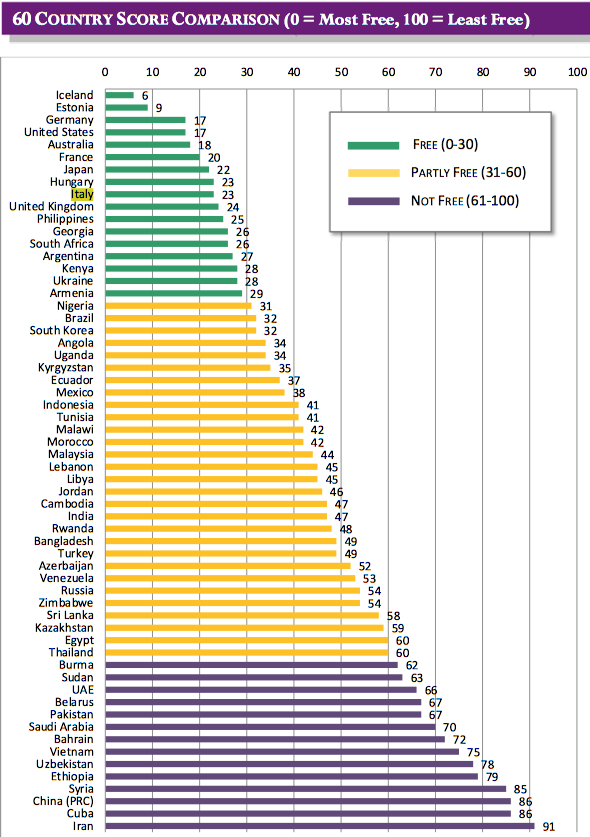 60 COUNTRY SCORE COMPARISON (0 = Most Free, 100 = Least Free)

0 10 20 30 40 50 60 70 80 90 100

FREE (0-30)
PARTLY FREE (31-60)
NOT FREE (61-100)

Iceland 6
Estonia 9
Germany 17
United States 17
Australia 18
France 20
Japan 22
Hungary 23
Italy 23
United Kingdom 24
Philippines 25
Georgia 26
South Africa 26
Argentina 27
Kenya 28
Ukraine 28
Armenia 29
Nigeria 31
Brazil 32
South Korea 32
Angola 34
Uganda 34
Kyrgyzstan 35
Ecuador 37
Mexico 38
Indonesia 41
Tunisia 41
Malawi 42
Morocco 42
Malaysia 44
Lebanon 45
Libya 45
Jordan 46
Cambodia 47
India 47
Rwanda 48
Bangladesh 49
Turkey 49
Azerbaijan 52
Venezuela 53
Russia 54
Zimbabwe 54
Sri Lanka 58
Kazakhstan 59
Egypt 60
Thailand 60
Burma 62
Sudan 63
UAE 66
Belarus 67
Pakistan 67
Saudi Arabia 70
Bahrain 72
Vietnam 75
Uzbekistan 78
Ethiopia 79
Syria 85
China (PRC) 86
Cuba 86
Iran 91